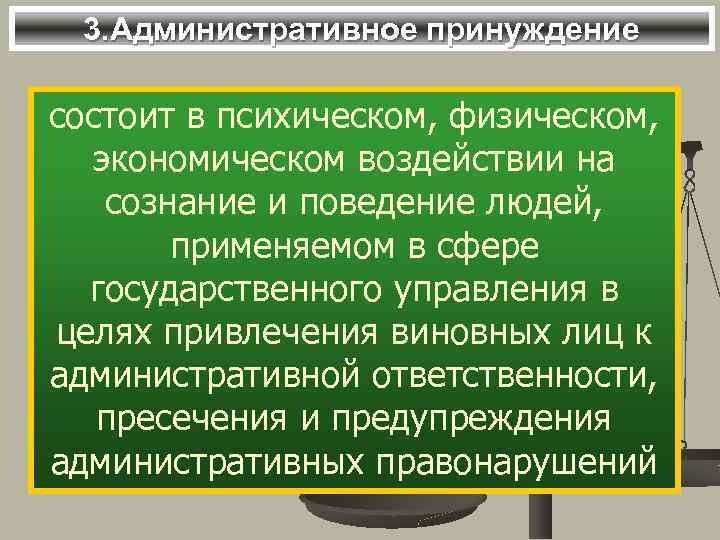 3.Административное принуждение

состоит в психическом, физическом, экономическом воздействии на сознание и поведение людей, применяемом в сфере государственного управления в целях привлечения виновных лиц к административной ответственности, пресечения и предупреждения административных правонарушений